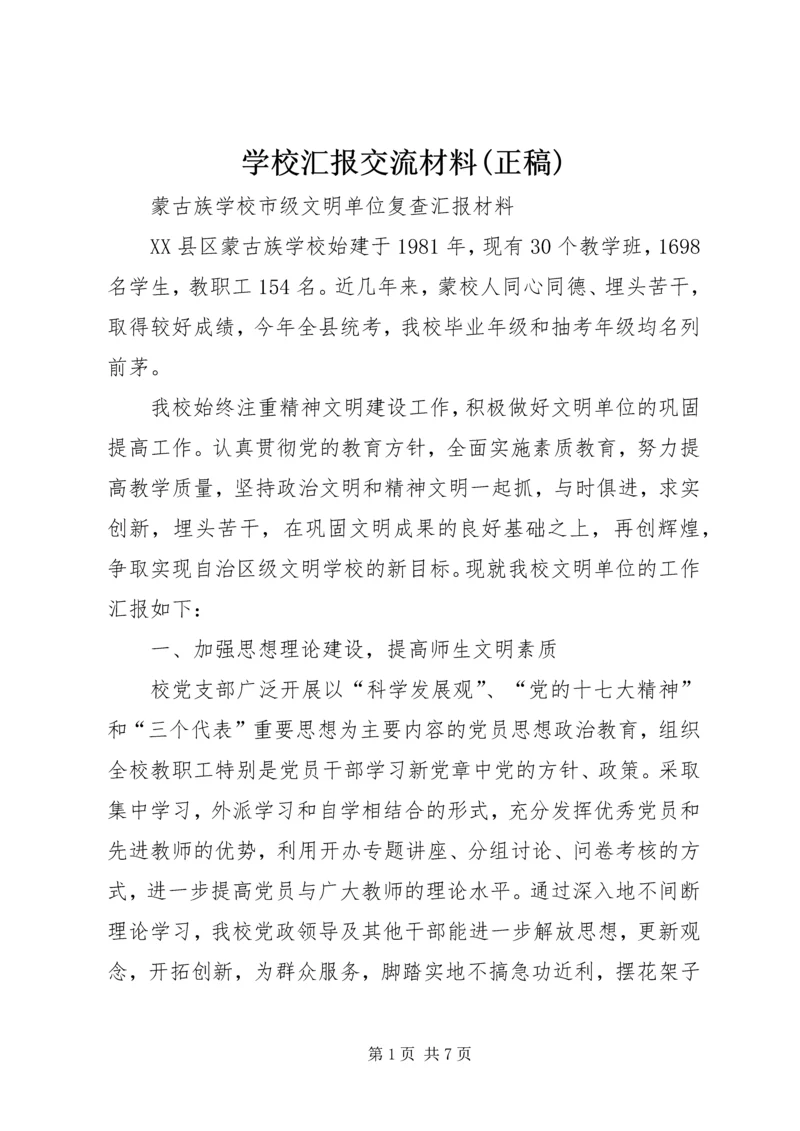 学校汇报交流材料(正稿)

蒙古族学校市级文明单位复查汇报材料

XX县区蒙古族学校始建于1981年，现有30个教学班，1698名学生，教职工154名。近几年来，蒙校人同心同德、埋头苦干，取得较好成绩，今年全县统考，我校毕业年级和抽考年级均名列前茅。

我校始终注重精神文明建设工作，积极做好文明单位的巩固提高工作。认真贯彻党的教育方针，全面实施素质教育，努力提高教学质量，坚持政治文明和精神文明一起抓，与时俱进，求实创新，埋头苦干，在巩固文明成果的良好基础之上，再创辉煌，争取实现自治区级文明学校的新目标。现就我校文明单位的工作汇报如下：

一、加强思想理论建设，提高师生文明素质

校党支部广泛开展以“科学发展观”、“党的十七大精神”和“三个代表”重要思想为主要内容的党员思想政治教育，组织全校教职工特别是党员干部学习新党章中党的方针、政策。采取集中学习，外派学习和自学相结合的形式，充分发挥优秀党员和先进教师的优势，利用开办专题讲座、分组讨论、问卷考核的方式，进一步提高党员与广大教师的理论水平。通过深入地不间断理论学习，我校党政领导及其他干部能进一步解放思想，更新观念，开拓创新，为群众服务，脚踏实地不搞急功近利，摆花架子

第1页 共7页